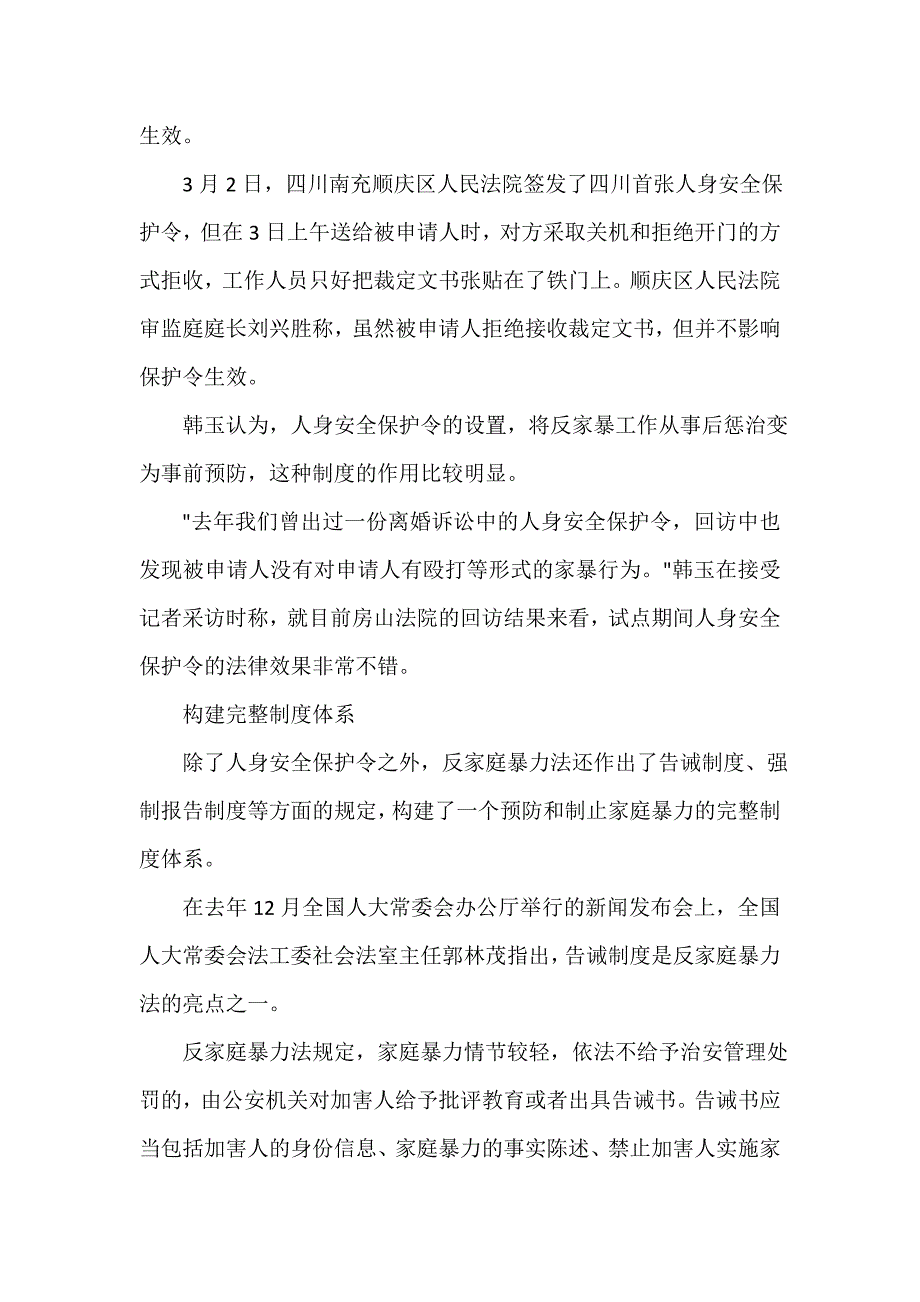 生效。

3 月 2 日，四川南充顺庆区人民法院签发了四川首张人身安全保护令，但在 3 日上午送给被申请人时，对方采取关机和拒绝开门的方式拒收，工作人员只好把裁定文书张贴在了铁门上。顺庆区人民法院审监庭庭长刘兴胜称，虽然被申请人拒绝接收裁定文书，但并不影响保护令生效。

韩玉认为，人身安全保护令的设置，将反家暴工作从事后惩治变为事前预防，这种制度的作用比较明显。

"去年我们曾出过一份离婚诉讼中的人身安全保护令，回访中也发现被申请人没有对申请人有殴打等形式的家暴行为。"韩玉在接受记者采访时称，就目前房山法院的回访结果来看，试点期间人身安全保护令的法律效果非常不错。

构建完整制度体系

除了人身安全保护令之外，反家庭暴力法还作出了告诫制度、强制报告制度等方面的规定，构建了一个预防和制止家庭暴力的完整制度体系。

在去年 12 月全国人大常委会办公厅举行的新闻发布会上，全国人大常委会法工委社会法室主任郭林茂指出，告诫制度是反家庭暴力法的亮点之一。

反家庭暴力法规定，家庭暴力情节较轻，依法不给予治安管理处罚的，由公安机关对加害人给予批评教育或者出具告诫书。告诫书应当包括加害人的身份信息、家庭暴力的事实陈述、禁止加害人实施家